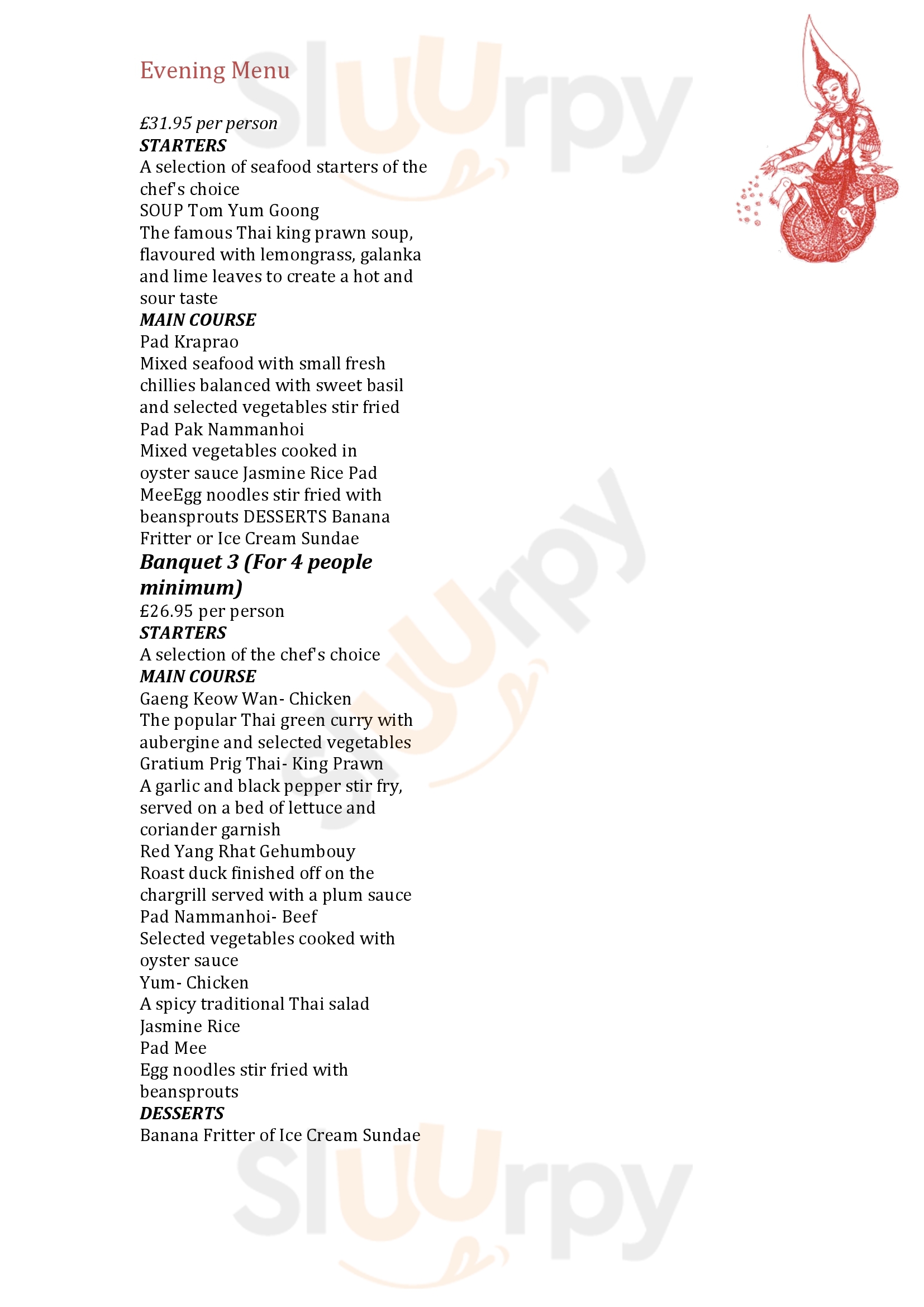 Evening Menu

£31.95 per person
STARTERS
A selection of seafood starters of the chef's choice
SOUP Tom Yum Goong
The famous Thai king prawn soup, flavoured with lemongrass, galanka and lime leaves to create a hot and sour taste
MAIN COURSE
Pad Kraprao
Mixed seafood with small fresh chillies balanced with sweet basil and selected vegetables stir fried
Pad Pak Nammanhoi
Mixed vegetables cooked in oyster sauce Jasmine Rice Pad MeeEgg noodles stir fried with beansprouts DESSERTS Banana Fritter or Ice Cream Sundae
Banquet 3 (For 4 people minimum)
£26.95 per person
STARTERS
A selection of the chef's choice
MAIN COURSE
Gaeng Keow Wan- Chicken
The popular Thai green curry with aubergine and selected vegetables
Gratium Prig Thai- King Prawn
A garlic and black pepper stir fry, served on a bed of lettuce and coriander garnish
Red Yang Rhat Gehumbouy
Roast duck finished off on the chargrill served with a plum sauce
Pad Nammanhoi- Beef
Selected vegetables cooked with oyster sauce
Yum- Chicken
A spicy traditional Thai salad
Jasmine Rice
Pad Mee
Egg noodles stir fried with beansprouts
DESSERTS
Banana Fritter of Ice Cream Sundae

Sluurpy
Sluurpy
Sluurpy